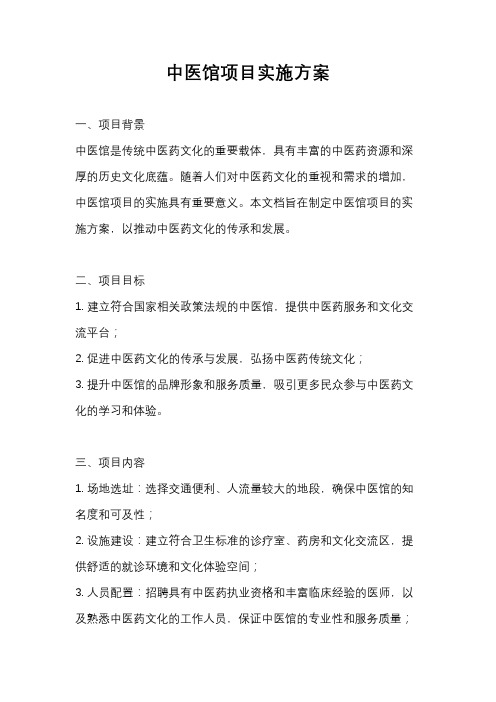 中医馆项目实施方案

一、项目背景

中医馆是传统中医药文化的重要载体，具有丰富的中医药资源和深厚的历史文化底蕴。随着人们对中医药文化的重视和需求的增加，中医馆项目的实施具有重要意义。本文档旨在制定中医馆项目的实施方案，以推动中医药文化的传承和发展。

二、项目目标

1. 建立符合国家相关政策法规的中医馆，提供中医药服务和文化交流平台；

2. 促进中医药文化的传承与发展，弘扬中医药传统文化；

3. 提升中医馆的品牌形象和服务质量，吸引更多民众参与中医药文化的学习和体验。

三、项目内容

1. 场地选址：选择交通便利、人流量较大的地段，确保中医馆的知名度和可及性；

2. 设施建设：建立符合卫生标准的诊疗室、药房和文化交流区，提供舒适的就诊环境和文化体验空间；

3. 人员配置：招聘具有中医药执业资格和丰富临床经验的医师，以及熟悉中医药文化的工作人员，保证中医馆的专业性和服务质量；